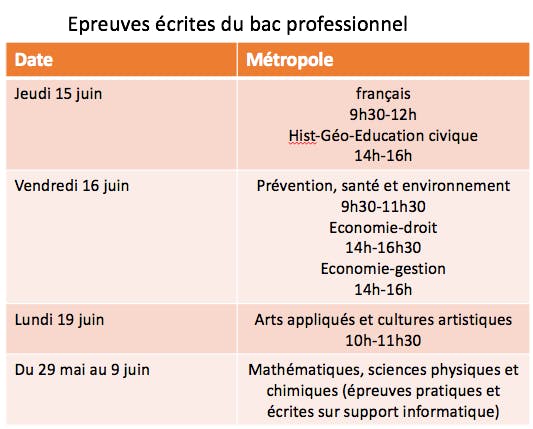 Epreuves écrites du bac professionnel

| Date | Métropole |
|---|---|
| Jeudi 15 juin | français 9h30-12h Hist-Géo-Education civique 14h-16h |
| Vendredi 16 juin | Prévention, santé et environnement 9h30-11h30 Economie-droit 14h-16h30 Economie-gestion 14h-16h |
| Lundi 19 juin | Arts appliqués et cultures artistiques 10h-11h30 |
| Du 29 mai au 9 juin | Mathématiques, sciences physiques et chimiques (épreuves pratiques et écrites sur support informatique) |